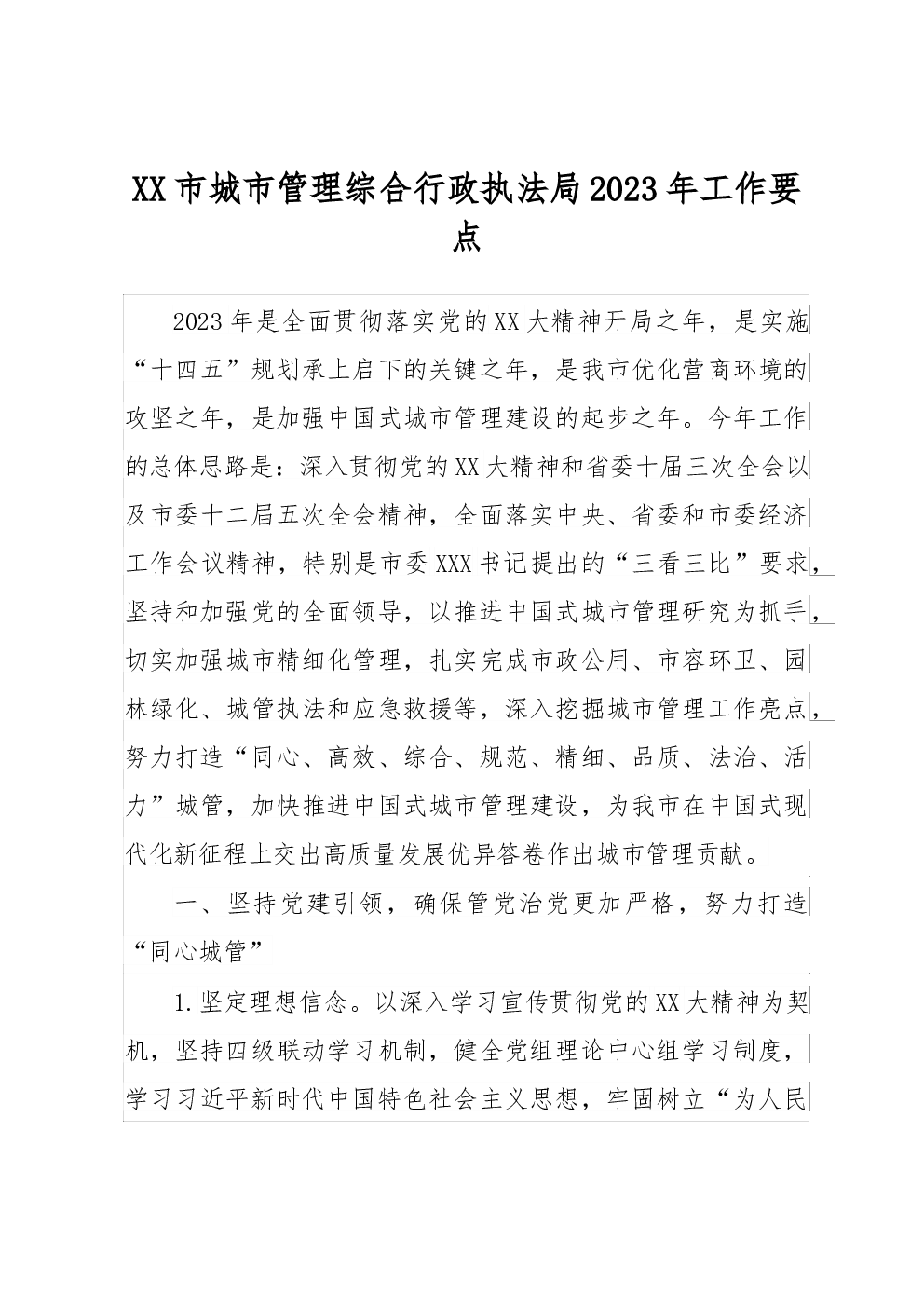 XX市城市管理综合行政执法局2023年工作要点

2023年是全面贯彻落实党的XX大精神开局之年，是实施“十四五”规划承上启下的关键之年，是我市优化营商环境的攻坚之年，是加强中国式城市管理建设的起步之年。今年工作的总体思路是：深入贯彻党的XX大精神和省委十届三次全会以及市委十二届五次全会精神，全面落实中央、省委和市委经济工作会议精神，特别是市委XXX书记提出的“三看三比”要求，坚持和加强党的全面领导，以推进中国式城市管理研究为抓手，切实加强城市精细化管理，扎实完成市政公用、市容环卫、园林绿化、城管执法和应急救援等，深入挖掘城市管理工作亮点，努力打造“同心、高效、综合、规范、精细、品质、法治、活力”城管，加快推进中国式城市管理建设，为我市在中国式现代化新征程上交出高质量发展优异答卷作出城市管理贡献。

一、坚持党建引领，确保管党治党更加严格，努力打造“同心城管”

1.坚定理想信念。以深入学习宣传贯彻党的XX大精神为契机，坚持四级联动学习机制，健全党组理论中心组学习制度，学习习近平新时代中国特色社会主义思想，牢固树立“为人民